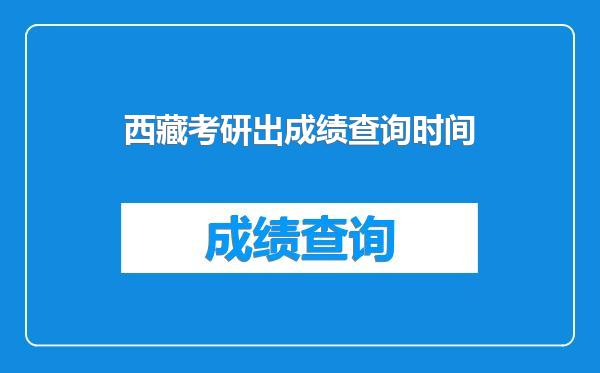 西藏考研出成绩查询时间

成绩查询